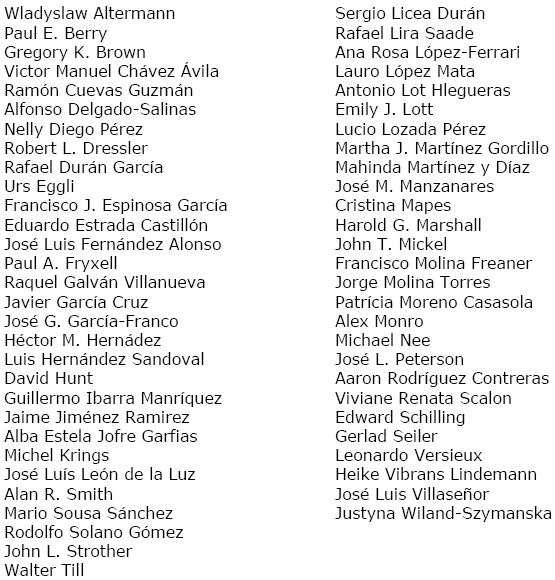 Wladyslaw Altermann
Paul E. Berry
Gregory K. Brown
Victor Manuel Chávez Ávila
Ramón Cuevas Guzmán
Alfonso Delgado-Salinas
Nelly Diego Pérez
Robert L. Dressler
Rafael Durán García
Urs Eggli
Francisco J. Espinosa García
Eduardo Estrada Castillón
José Luis Fernández Alonso
Paul A. Fryxell
Raquel Galván Villanueva
Javier García Cruz
José G. García-Franco
Héctor M. Hernádez
Luis Hernández Sandoval
David Hunt
Guillermo Ibarra Manríquez
Jaime Jiménez Ramirez
Alba Estela Jofre Garfias
Michel Krings
José Luís León de la Luz
Alan R. Smith
Mario Sousa Sánchez
Rodolfo Solano Gómez
John L. Strother
Walter Till

Sergio Licea Durán
Rafael Lira Saade
Ana Rosa López-Ferrari
Lauro López Mata
Antonio Lot Hlegueras
Emily J. Lott
Lucio Lozada Pérez
Martha J. Martínez Gordillo
Mahinda Martínez y Díaz
José M. Manzanares
Cristina Mapes
Harold G. Marshall
John T. Mickel
Francisco Molina Freaner
Jorge Molina Torres
Patrícia Moreno Casasola
Alex Monro
Michael Nee
José L. Peterson
Aaron Rodríguez Contreras
Viviane Renata Scalon
Edward Schilling
Gerlad Seiler
Leonardo Versieux
Heike Vibrans Lindemann
José Luis Villaseñor
Justyna Wiland-Szymanska